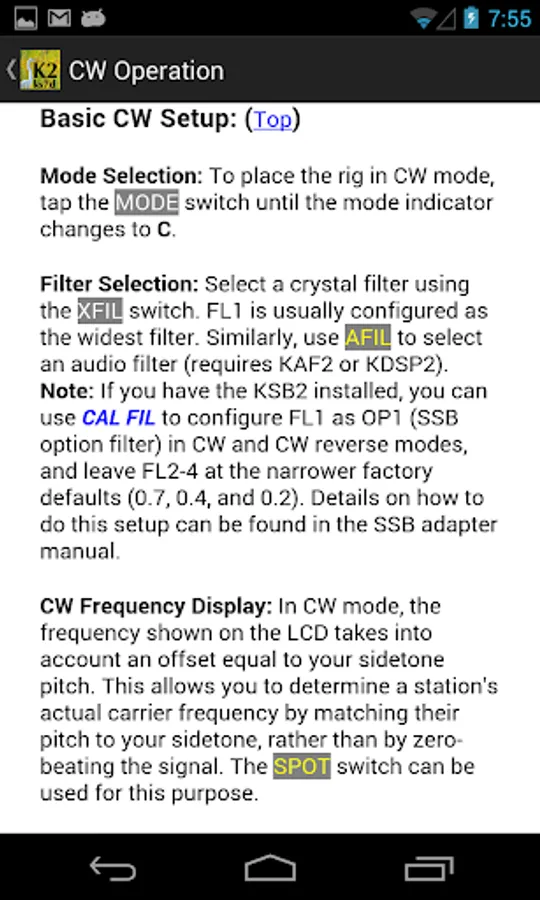 7:55

K2

CW Operation

Basic CW Setup: (Top)

Mode Selection: To place the rig in CW mode, tap the MODE switch until the mode indicator changes to C.

Filter Selection: Select a crystal filter using the XFIL switch. FL1 is usually configured as the widest filter. Similarly, use AFIL to select an audio filter (requires KAF2 or KDSP2). Note: If you have the KSB2 installed, you can use CAL FIL to configure FL1 as OP1 (SSB option filter) in CW and CW reverse modes, and leave FL2-4 at the narrower factory defaults (0.7, 0.4, and 0.2). Details on how to do this setup can be found in the SSB adapter manual.

CW Frequency Display: In CW mode, the frequency shown on the LCD takes into account an offset equal to your sidetone pitch. This allows you to determine a station's actual carrier frequency by matching their pitch to your sidetone, rather than by zero-beating the signal. The SPOT switch can be used for this purpose.